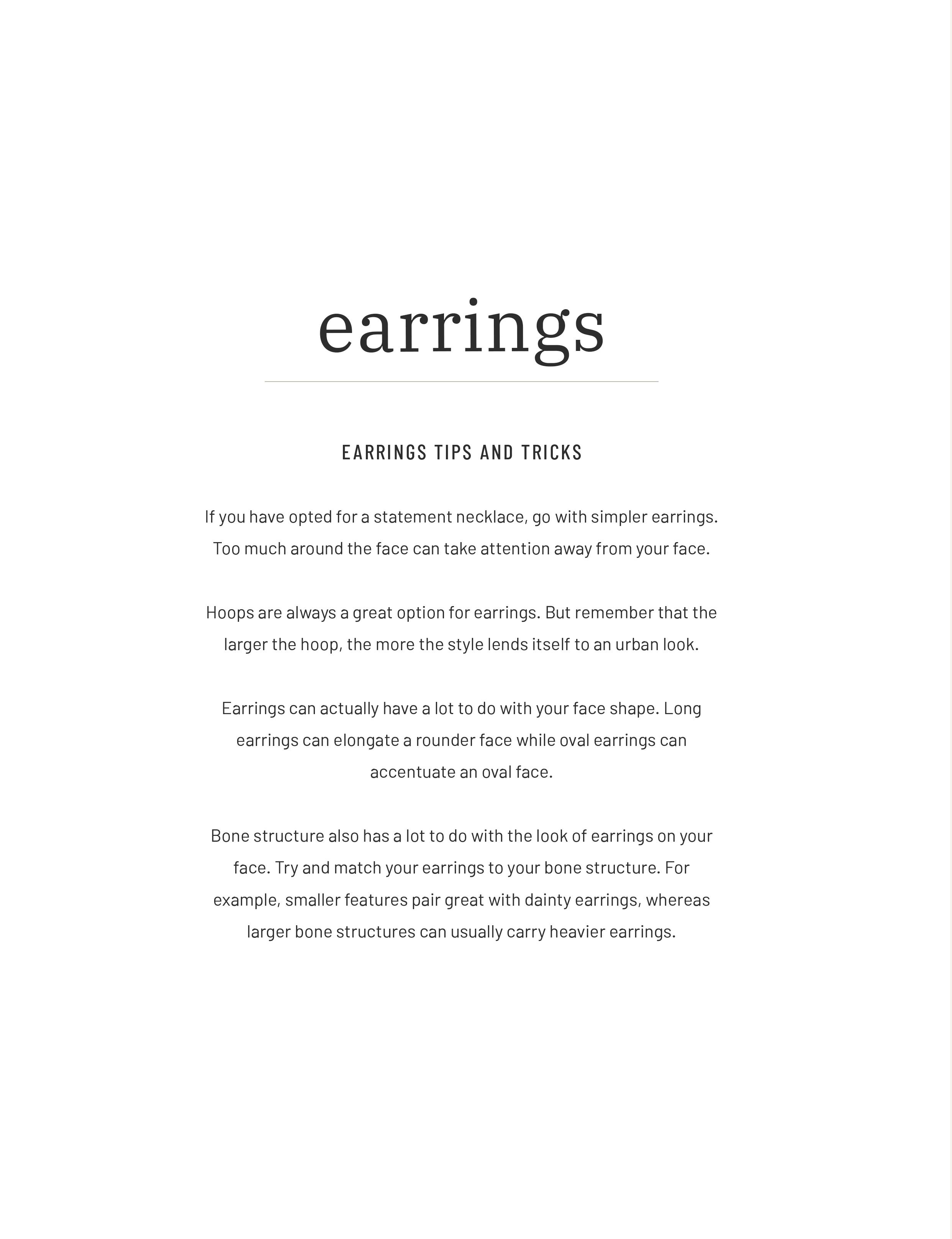 earrings

EARRINGS TIPS AND TRICKS

If you have opted for a statement necklace, go with simpler earrings. Too much around the face can take attention away from your face.

Hoops are always a great option for earrings. But remember that the larger the hoop, the more the style lends itself to an urban look.

Earrings can actually have a lot to do with your face shape. Long earrings can elongate a rounder face while oval earrings can accentuate an oval face.

Bone structure also has a lot to do with the look of earrings on your face. Try and match your earrings to your bone structure. For example, smaller features pair great with dainty earrings, whereas larger bone structures can usually carry heavier earrings.